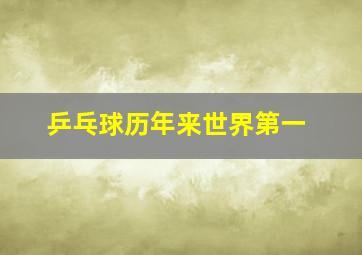 乒乓球历年来世界第一